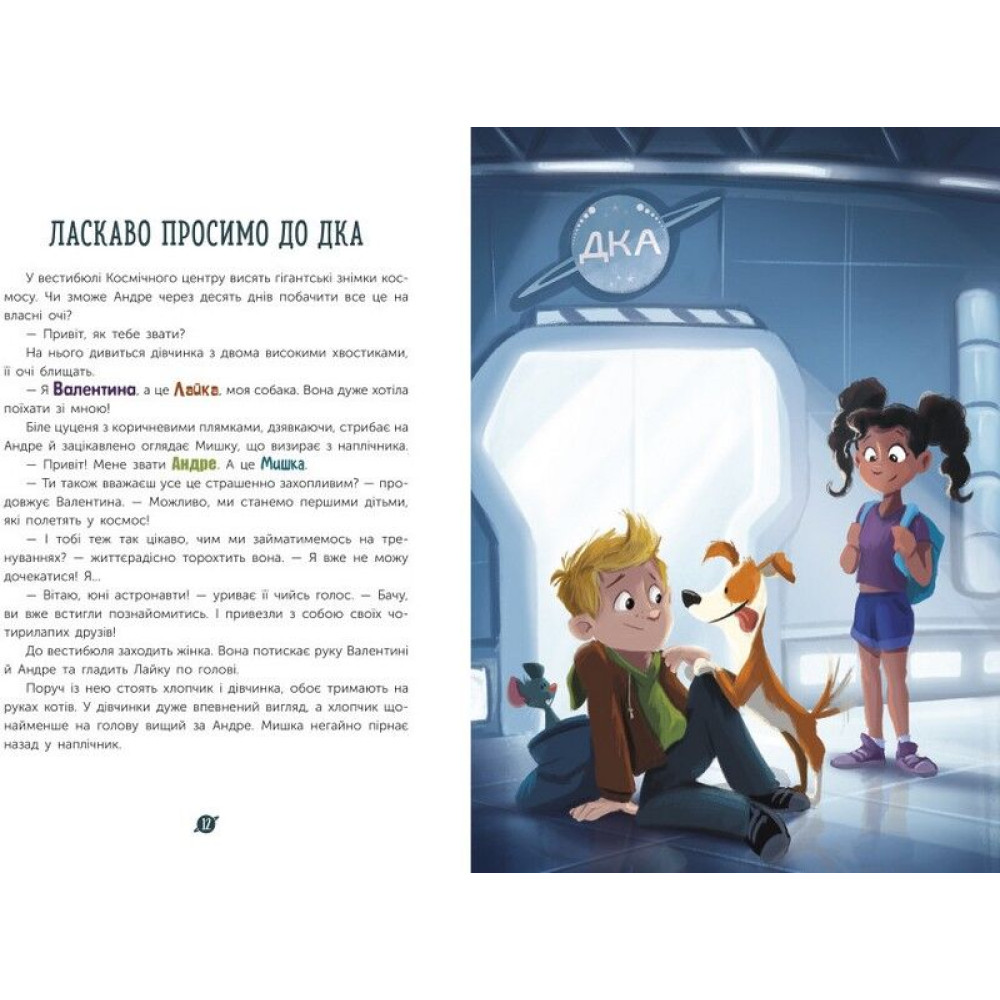 ЛАСКАВО ПРОСИМО ДО ДКА

У вестибюлі Космічного центру висять гігантські знімки космосу. Чи зможе Андре через десять днів побачити все це на власні очі?

— Привіт, як тебе звати?

На нього дивиться дівчинка з двома високими хвостиками, її очі блищать.

— Я Валентина, а це Лайка, моя собака. Вона дуже хотіла поїхати зі мною!

Біле цуценя з коричневими плямками, дзявкаючи, стрибає на Андре й зацікавлено оглядає Мишку, що визирає з наплічника.

— Привіт! Мене звати Андре. А це Мишка.

— Ти також вважаєш усе це страшенно захопливим? — продовжує Валентина. — Можливо, ми станемо першими дітьми, які полетять у космос!

— І тобі теж так цікаво, чим ми займатимемось на тренуваннях? — життєрадісно торохтить вона. — Я вже не можу дочекатися! Я...

— Вітаю, юні астронавти! — уриває її чийсь голос. — Бачу, ви вже встигли познайомитись. І привезли з собою своїх чотирилапих друзів!

До вестибюля заходить жінка. Вона потискає руку Валентині й Андре та гладить Лайку по голові.

Поруч із нею стоять хлопчик і дівчинка, обоє тримають на руках котів. У дівчинки дуже впевнений вигляд, а хлопчик щонайменше на голову вищий за Андре. Мишка негайно пірнає назад у наплічник.

12

ДКА